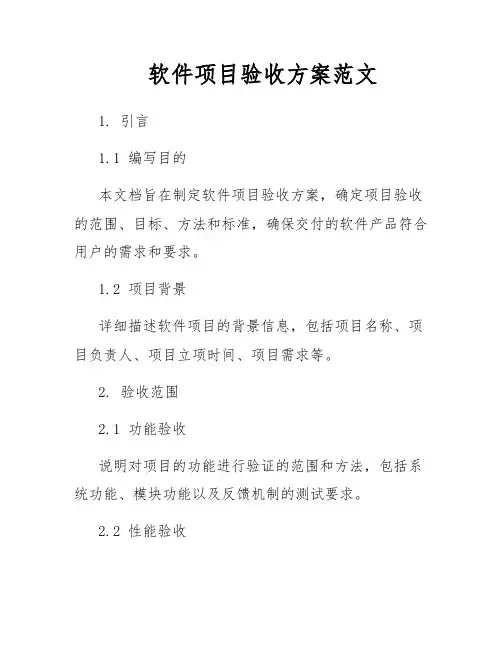 软件项目验收方案范文

1. 引言

1.1 编写目的

本文档旨在制定软件项目验收方案，确定项目验收的范围、目标、方法和标准，确保交付的软件产品符合用户的需求和要求。

1.2 项目背景

详细描述软件项目的背景信息，包括项目名称、项目负责人、项目立项时间、项目需求等。

2. 验收范围

2.1 功能验收

说明对项目的功能进行验证的范围和方法，包括系统功能、模块功能以及反馈机制的测试要求。

2.2 性能验收